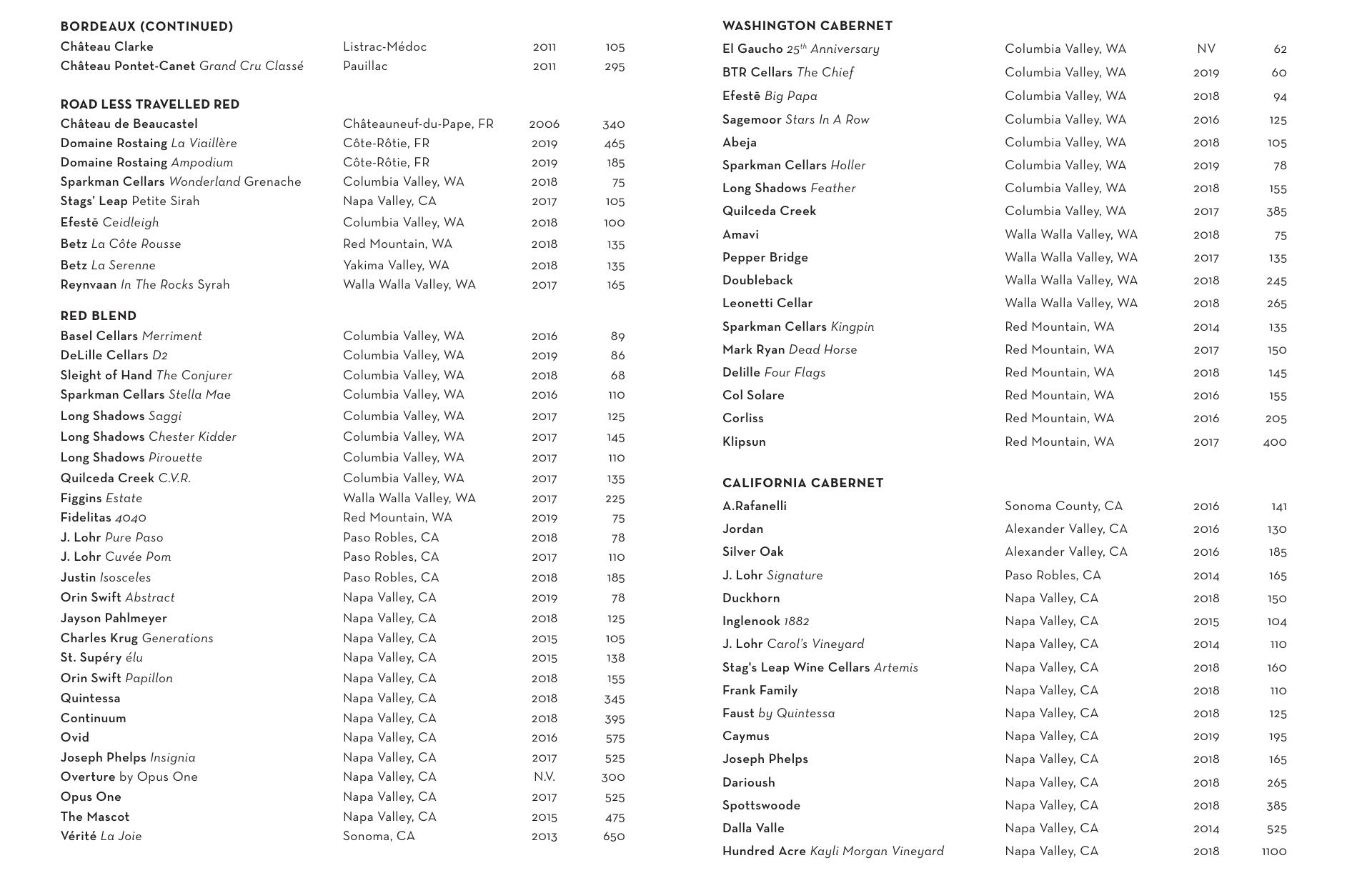 BORDEAUX (CONTINUED)

| | | | |
|---|---|---|---|
| Château Clarke | Listrac-Médoc | 2011 | 105 |
| Château Pontet-Canet Grand Cru Classé | Pauillac | 2011 | 295 |

ROAD LESS TRAVELLED RED

| | | | |
|---|---|---|---|
| Château de Beaucastel | Châteauneuf-du-Pape, FR | 2006 | 340 |
| Domaine Rostaing La Viaillère | Côte-Rôtie, FR | 2019 | 465 |
| Domaine Rostaing Ampodium | Côte-Rôtie, FR | 2019 | 185 |
| Sparkman Cellars Wonderland Grenache | Columbia Valley, WA | 2018 | 75 |
| Stags' Leap Petite Sirah | Napa Valley, CA | 2017 | 105 |
| Efestē Ceidleigh | Columbia Valley, WA | 2018 | 100 |
| Betz La Côte Rousse | Red Mountain, WA | 2018 | 135 |
| Betz La Serenne | Yakima Valley, WA | 2018 | 135 |
| Reynvaan In The Rocks Syrah | Walla Walla Valley, WA | 2017 | 165 |

RED BLEND

| | | | |
|---|---|---|---|
| Basel Cellars Merriment | Columbia Valley, WA | 2016 | 89 |
| DeLille Cellars D2 | Columbia Valley, WA | 2019 | 86 |
| Sleight of Hand The Conjurer | Columbia Valley, WA | 2018 | 68 |
| Sparkman Cellars Stella Mae | Columbia Valley, WA | 2016 | 110 |
| Long Shadows Saggi | Columbia Valley, WA | 2017 | 125 |
| Long Shadows Chester Kidder | Columbia Valley, WA | 2017 | 145 |
| Long Shadows Pirouette | Columbia Valley, WA | 2017 | 110 |
| Quilceda Creek C.V.R. | Columbia Valley, WA | 2017 | 135 |
| Figgins Estate | Walla Walla Valley, WA | 2017 | 225 |
| Fidelitas 4040 | Red Mountain, WA | 2019 | 75 |
| J. Lohr Pure Paso | Paso Robles, CA | 2018 | 78 |
| J. Lohr Cuvée Pom | Paso Robles, CA | 2017 | 110 |
| Justin Isosceles | Paso Robles, CA | 2018 | 185 |
| Orin Swift Abstract | Napa Valley, CA | 2019 | 78 |
| Jayson Pahlmeyer | Napa Valley, CA | 2018 | 125 |
| Charles Krug Generations | Napa Valley, CA | 2015 | 105 |
| St. Supéry élu | Napa Valley, CA | 2015 | 138 |
| Orin Swift Papillon | Napa Valley, CA | 2018 | 155 |
| Quintessa | Napa Valley, CA | 2018 | 345 |
| Continuum | Napa Valley, CA | 2018 | 395 |
| Ovid | Napa Valley, CA | 2016 | 575 |
| Joseph Phelps Insignia | Napa Valley, CA | 2017 | 525 |
| Overture by Opus One | Napa Valley, CA | N.V. | 300 |
| Opus One | Napa Valley, CA | 2017 | 525 |
| The Mascot | Napa Valley, CA | 2015 | 475 |
| Vérité La Joie | Sonoma, CA | 2013 | 650 |

WASHINGTON CABERNET

| | | | |
|---|---|---|---|
| El Gaucho $25^{th}$ Anniversary | Columbia Valley, WA | NV | 62 |
| BTR Cellars The Chief | Columbia Valley, WA | 2019 | 60 |
| Efestē Big Papa | Columbia Valley, WA | 2018 | 94 |
| Sagemoor Stars In A Row | Columbia Valley, WA | 2016 | 125 |
| Abeja | Columbia Valley, WA | 2018 | 105 |
| Sparkman Cellars Holler | Columbia Valley, WA | 2019 | 78 |
| Long Shadows Feather | Columbia Valley, WA | 2018 | 155 |
| Quilceda Creek | Columbia Valley, WA | 2017 | 385 |
| Amavi | Walla Walla Valley, WA | 2018 | 75 |
| Pepper Bridge | Walla Walla Valley, WA | 2017 | 135 |
| Doubleback | Walla Walla Valley, WA | 2018 | 245 |
| Leonetti Cellar | Walla Walla Valley, WA | 2018 | 265 |
| Sparkman Cellars Kingpin | Red Mountain, WA | 2014 | 135 |
| Mark Ryan Dead Horse | Red Mountain, WA | 2017 | 150 |
| Delille Four Flags | Red Mountain, WA | 2018 | 145 |
| Col Solare | Red Mountain, WA | 2016 | 155 |
| Corliss | Red Mountain, WA | 2016 | 205 |
| Klipsun | Red Mountain, WA | 2017 | 400 |

CALIFORNIA CABERNET

| | | | |
|---|---|---|---|
| A.Rafanelli | Sonoma County, CA | 2016 | 141 |
| Jordan | Alexander Valley, CA | 2016 | 130 |
| Silver Oak | Alexander Valley, CA | 2016 | 185 |
| J. Lohr Signature | Paso Robles, CA | 2014 | 165 |
| Duckhorn | Napa Valley, CA | 2018 | 150 |
| Inglenook 1882 | Napa Valley, CA | 2015 | 104 |
| J. Lohr Carol's Vineyard | Napa Valley, CA | 2014 | 110 |
| Stag's Leap Wine Cellars Artemis | Napa Valley, CA | 2018 | 160 |
| Frank Family | Napa Valley, CA | 2018 | 110 |
| Faust by Quintessa | Napa Valley, CA | 2018 | 125 |
| Caymus | Napa Valley, CA | 2019 | 195 |
| Joseph Phelps | Napa Valley, CA | 2018 | 165 |
| Darioush | Napa Valley, CA | 2018 | 265 |
| Spottswoode | Napa Valley, CA | 2018 | 385 |
| Dalla Valle | Napa Valley, CA | 2014 | 525 |
| Hundred Acre Kayli Morgan Vineyard | Napa Valley, CA | 2018 | 1100 |